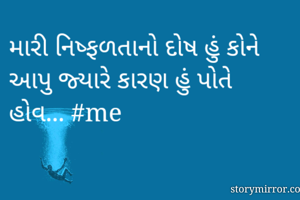 મારી નિષ્ફળતાનો દોષ હું કોને આપુ જ્યારે કારણ હું પોતે હોવ... #me

storymirror.co